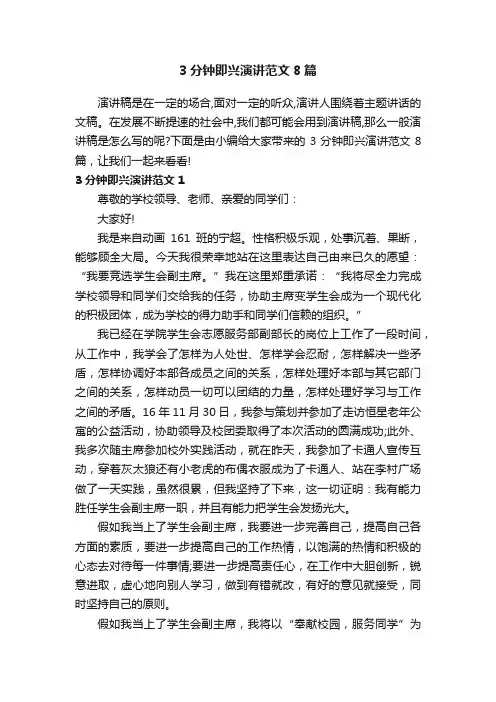 3 分钟即兴演讲范文 8 篇

演讲稿是在一定的场合,面对一定的听众,演讲人围绕着主题讲话的文稿。在发展不断提速的社会中,我们都可能会用到演讲稿,那么一般演讲稿是怎么写的呢?下面是由小编给大家带来的 3 分钟即兴演讲范文 8 篇，让我们一起来看看!

3 分钟即兴演讲范文 1

尊敬的学校领导、老师、亲爱的同学们：

大家好!

我是来自动画 161 班的宁超。性格积极乐观，处事沉着、果断，能够顾全大局。今天我很荣幸地站在这里表达自己由来已久的愿望：“我要竞选学生会副主席。”我在这里郑重承诺：“我将尽全力完成学校领导和同学们交给我的任务，协助主席变学生会成为一个现代化的积极团体，成为学校的得力助手和同学们信赖的组织。”

我已经在学院学生会志愿服务部副部长的岗位上工作了一段时间，从工作中，我学会了怎样为人处世、怎样学会忍耐，怎样解决一些矛盾，怎样协调好本部各成员之间的关系，怎样处理好本部与其它部门之间的关系，怎样动员一切可以团结的力量，怎样处理好学习与工作之间的矛盾。16 年 11 月 30 日，我参与策划并参加了走访恒星老年公寓的公益活动，协助领导及校团委取得了本次活动的圆满成功;此外、我多次随主席参加校外实践活动，就在昨天，我参加了卡通人宣传互动，穿着灰太狼还有小老虎的布偶衣服成为了卡通人、站在李村广场做了一天实践，虽然很累，但我坚持了下来，这一切证明：我有能力胜任学生会副主席一职，并且有能力把学生会发扬光大。

假如我当上了学生会副主席，我要进一步完善自己，提高自己各方面的素质，要进一步提高自己的工作热情，以饱满的热情和积极的心态去对待每一件事情;要进一步提高责任心，在工作中大胆创新，锐意进取，虚心地向别人学习，做到有错就改，有好的意见就接受，同时坚持自己的原则。

假如我当上了学生会副主席，我将以“奉献校园，服务同学”为